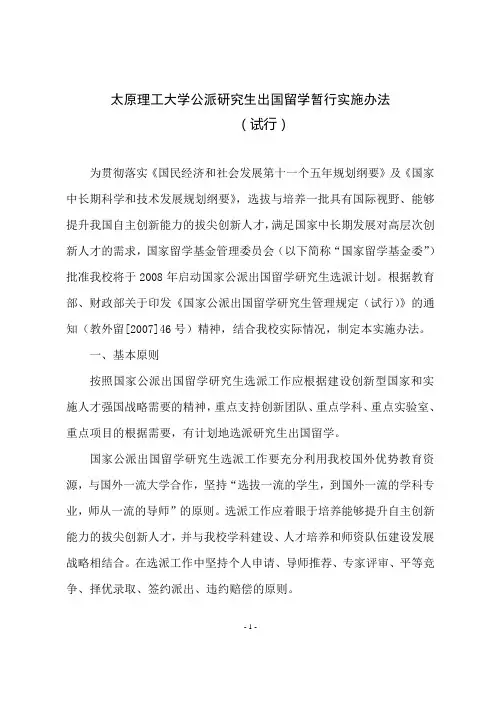 太原理工大学公派研究生出国留学暂行实施办法
（试行）

为贯彻落实《国民经济和社会发展第十一个五年规划纲要》及《国家中长期科学和技术发展规划纲要》，选拔与培养一批具有国际视野、能够提升我国自主创新能力的拔尖创新人才，满足国家中长期发展对高层次创新人才的需求，国家留学基金管理委员会（以下简称“国家留学基金委”）批准我校将于 2008 年启动国家公派出国留学研究生选派计划。根据教育部、财政部关于印发《国家公派出国留学研究生管理规定（试行）》的通知（教外留[2007]46 号）精神，结合我校实际情况，制定本实施办法。

一、基本原则

按照国家公派出国留学研究生选派工作应根据建设创新型国家和实施人才强国战略需要的精神，重点支持创新团队、重点学科、重点实验室、重点项目的根据需要，有计划地选派研究生出国留学。

国家公派出国留学研究生选派工作要充分利用我校国外优势教育资源，与国外一流大学合作，坚持“选拔一流的学生，到国外一流的学科专业，师从一流的导师”的原则。选派工作应着眼于培养能够提升自主创新能力的拔尖创新人才，并与我校学科建设、人才培养和师资队伍建设发展战略相结合。在选派工作中坚持个人申请、导师推荐、专家评审、平等竞争、择优录取、签约派出、违约赔偿的原则。

- 1 -